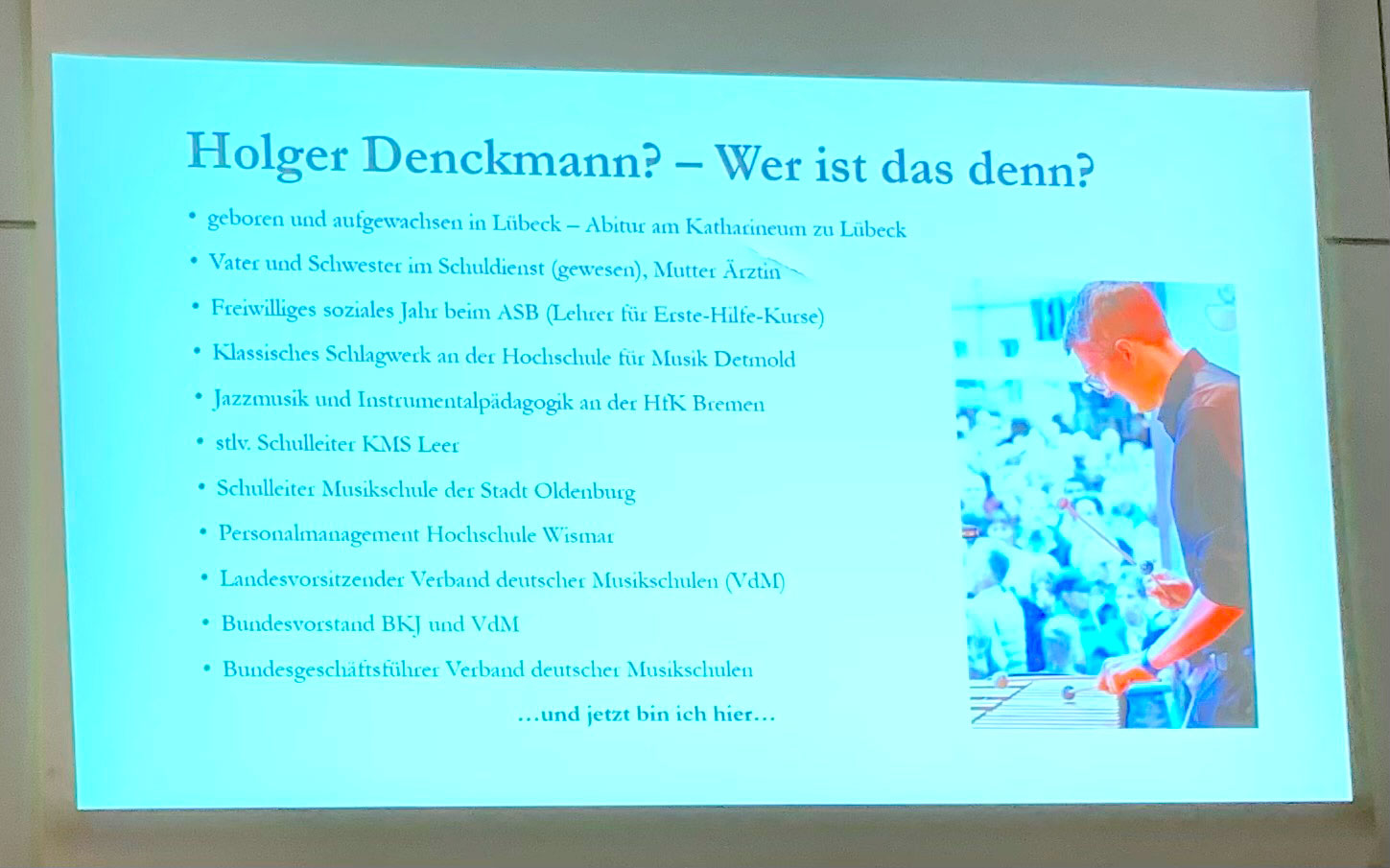 Holger Denckmann? – Wer ist das denn?

• geboren und aufgewachsen in Lübeck – Abitur am Katharineum zu Lübeck
• Vater und Schwester im Schuldienst (gewesen), Mutter Ärztin
• Freiwilliges soziales Jahr beim ASB (Lehrer für Erste-Hilfe-Kurse)
• Klassisches Schlagwerk an der Hochschule für Musik Detmold
• Jazzmusik und Instrumentalpädagogik an der HfK Bremen
• stlv. Schulleiter KMS Leer
• Schulleiter Musikschule der Stadt Oldenburg
• Personalmanagement Hochschule Wismar
• Landesvorsitzender Verband deutscher Musikschulen (VdM)
• Bundesvorstand BKJ und VdM
• Bundesgeschäftsführer Verband deutscher Musikschulen

...und jetzt bin ich hier...